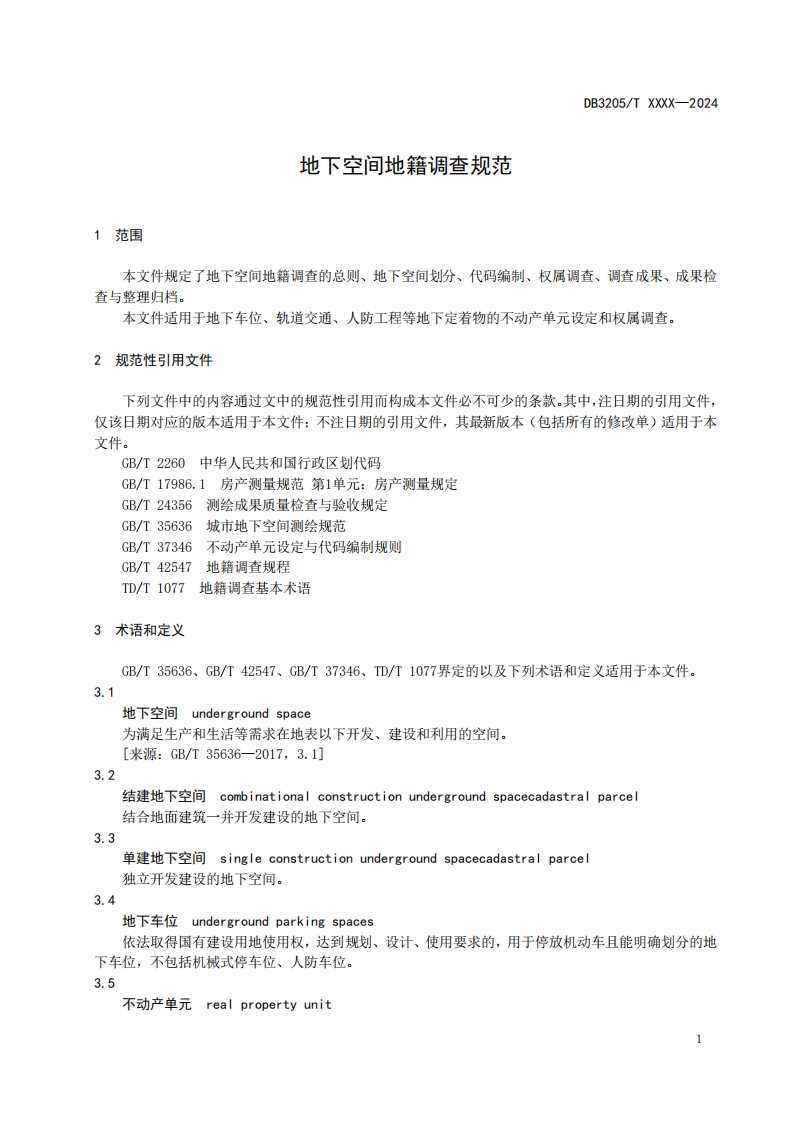 DB3205/T XXXX—2024

地下空间地籍调查规范

1 范围

本文件规定了地下空间地籍调查的总则、地下空间划分、代码编制、权属调查、调查成果、成果检查与整理归档。

本文件适用于地下车位、轨道交通、人防工程等地下定着物的不动产单元设定和权属调查。

2 规范性引用文件

下列文件中的内容通过文中的规范性引用而构成本文件必不可少的条款。其中，注日期的引用文件，仅该日期对应的版本适用于本文件；不注日期的引用文件，其最新版本（包括所有的修改单）适用于本文件。

GB/T 2260 中华人民共和国行政区划代码

GB/T 17986.1 房产测量规范 第1单元：房产测量规定

GB/T 24356 测绘成果质量检查与验收规定

GB/T 35636 城市地下空间测绘规范

GB/T 37346 不动产单元设定与代码编制规则

GB/T 42547 地籍调查规程

TD/T 1077 地籍调查基本术语

3 术语和定义

GB/T 35636、GB/T 42547、GB/T 37346、TD/T 1077界定的以及下列术语和定义适用于本文件。

3.1

地下空间 underground space

为满足生产和生活等需求在地表以下开发、建设和利用的空间。

[来源：GB/T 35636—2017，3.1]

3.2

结建地下空间 combinational construction underground spacecadastral parcel

结合地面建筑一并开发建设的地下空间。

3.3

单建地下空间 single construction underground spacecadastral parcel

独立开发建设的地下空间。

3.4

地下车位 underground parking spaces

依法取得国有建设用地使用权，达到规划、设计、使用要求的，用于停放机动车且能明确划分的地下车位，不包括机械式停车位、人防车位。

3.5

不动产单元 real property unit

1